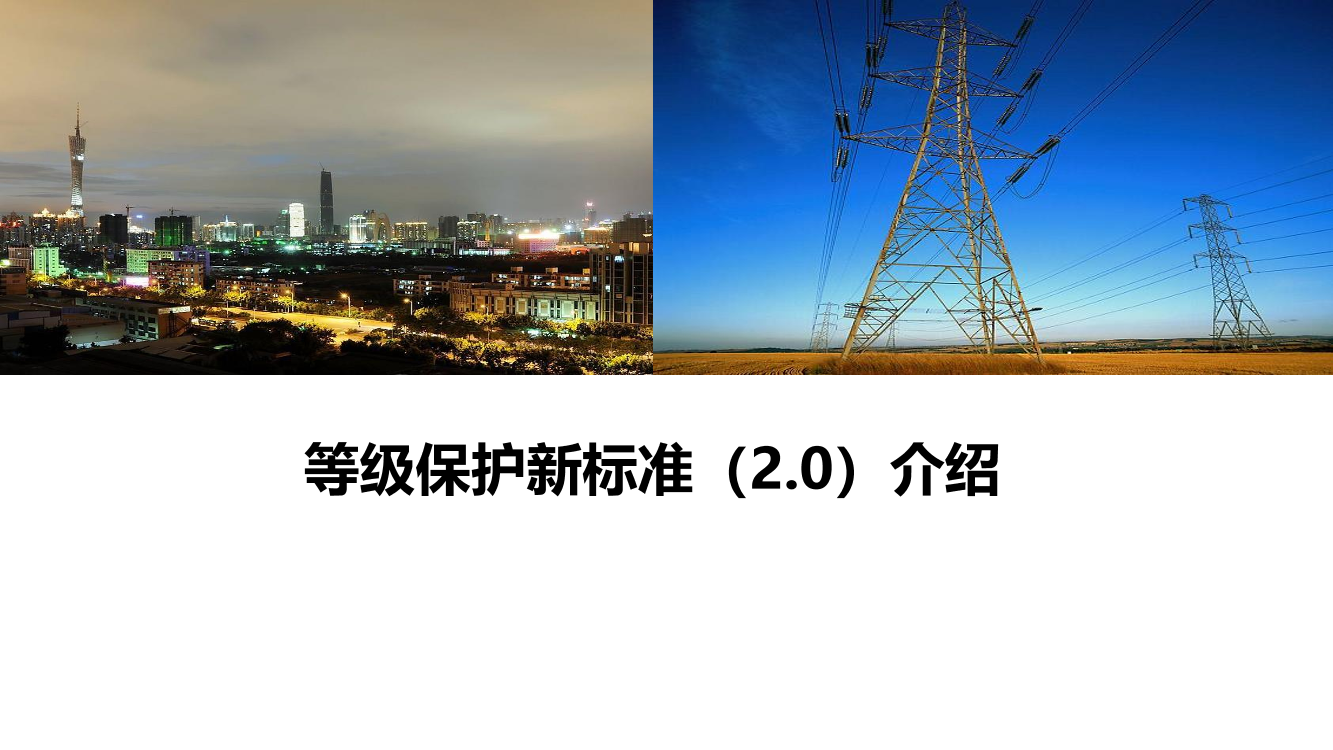 等级保护新标准（2.0）介绍